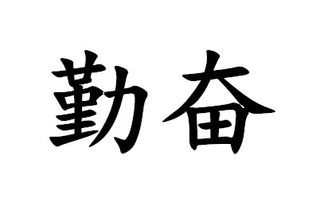 勤奋